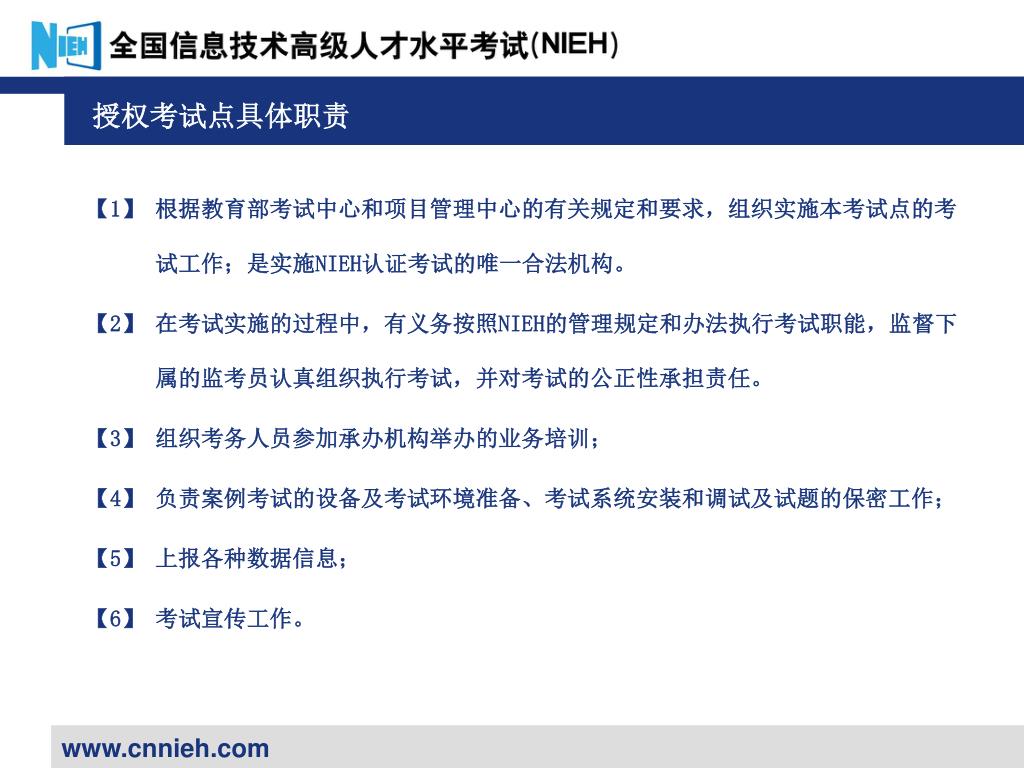 NIEH 全国信息技术高级人才水平考试(NIEH)

授权考试点具体职责

【1】 根据教育部考试中心和项目管理中心的有关规定和要求，组织实施本考试点的考试工作；是实施NIEH认证考试的唯一合法机构。

【2】 在考试实施的过程中，有义务按照NIEH的管理规定和办法执行考试职能，监督下属的监考员认真组织执行考试，并对考试的公正性承担责任。

【3】 组织考务人员参加承办机构举办的业务培训；

【4】 负责案例考试的设备及考试环境准备、考试系统安装和调试及试题的保密工作；

【5】 上报各种数据信息；

【6】 考试宣传工作。

www.cnnieh.com